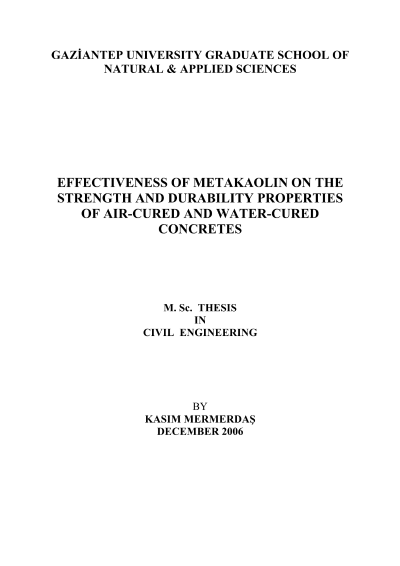 GAZİANTEP UNIVERSITY GRADUATE SCHOOL OF NATURAL & APPLIED SCIENCES

EFFECTIVENESS OF METAKAOLIN ON THE STRENGTH AND DURABILITY PROPERTIES OF AIR-CURED AND WATER-CURED CONCRETES

M. Sc. THESIS
IN
CIVIL ENGINEERING

BY
KASIM MERMERDAŞ
DECEMBER 2006